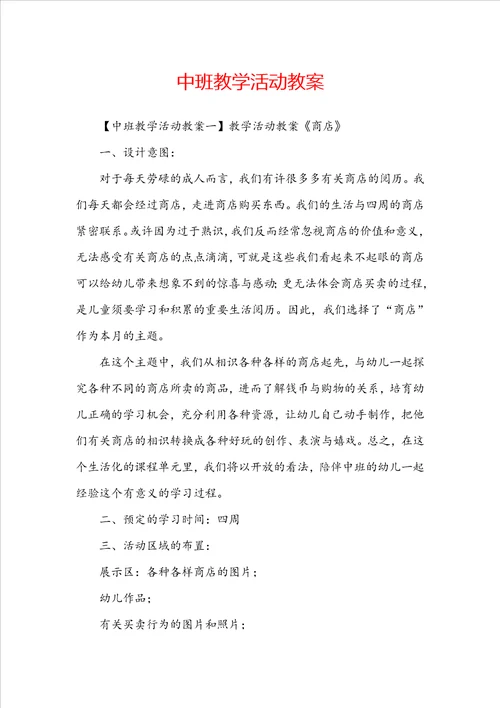 中班教学活动教案

【中班教学活动教案一】教学活动教案《商店》

一、设计意图：

对于每天劳碌的成人而言，我们有许很多多有关商店的阅历。我们每天都会经过商店，走进商店购买东西。我们的生活与四周的商店紧密联系。或许因为过于熟识，我们反而经常忽视商店的价值和意义，无法感受有关商店的点点滴滴，可就是这些我们看起来不起眼的商店可以给幼儿带来想象不到的惊喜与感动；更无法体会商店买卖的过程，是儿童须要学习和积累的重要生活阅历。因此，我们选择了“商店”作为本月的主题。

在这个主题中，我们从相识各种各样的商店起先，与幼儿一起探究各种不同的商店所卖的商品，进而了解钱币与购物的关系，培育幼儿正确的学习机会，充分利用各种资源，让幼儿自己动手制作，把他们有关商店的相识转换成各种好玩的创作、表演与嬉戏。总之，在这个生活化的课程单元里，我们将以开放的看法，陪伴中班的幼儿一起经验这个有意义的学习过程。

二、预定的学习时间：四周

三、活动区域的布置：

展示区：各种各样商店的图片；

幼儿作品；

有关买卖行为的图片和照片；